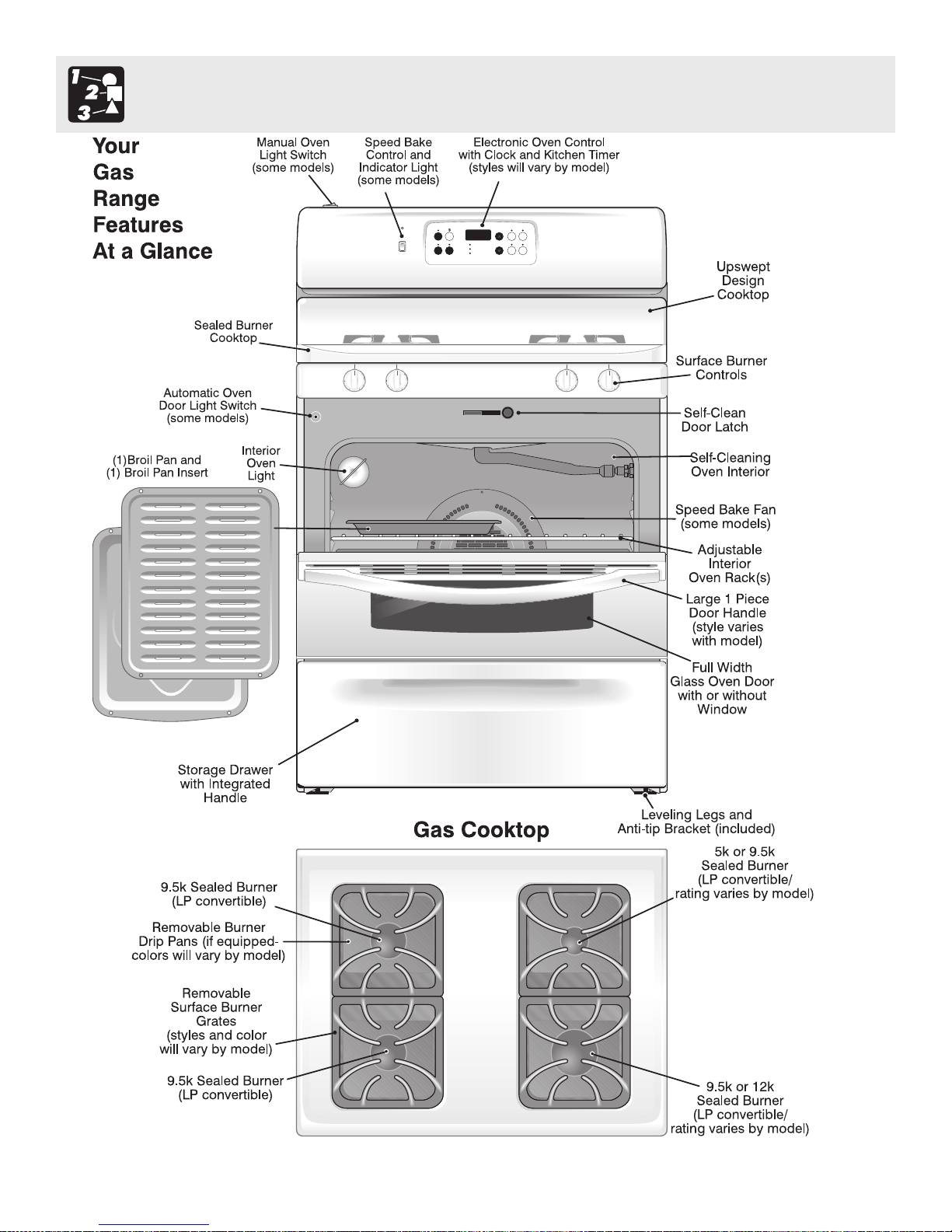 1
2
3

Your Gas Range Features At a Glance

Manual Oven Light Switch (some models)

Speed Bake Control and Indicator Light (some models)

Electronic Oven Control with Clock and Kitchen Timer (styles will vary by model)

Upswept Design Cooktop

Sealed Burner Cooktop

Surface Burner Controls

Automatic Oven Door Light Switch (some models)

Self-Clean Door Latch

(1)Broil Pan and (1) Broil Pan Insert

Interior Oven Light

Self-Cleaning Oven Interior

Speed Bake Fan (some models)

Adjustable Interior Oven Rack(s)

Large 1 Piece Door Handle (style varies with model)

Full Width Glass Oven Door with or without Window

Storage Drawer with Integrated Handle

Leveling Legs and Anti-tip Bracket (included)

Gas Cooktop

9.5k Sealed Burner (LP convertible)

Removable Burner Drip Pans (if equipped- colors will vary by model)

Removable Surface Burner Grates (styles and color will vary by model)

9.5k Sealed Burner (LP convertible)

5k or 9.5k Sealed Burner (LP convertible/ rating varies by model)

9.5k or 12k Sealed Burner (LP convertible/ rating varies by model)